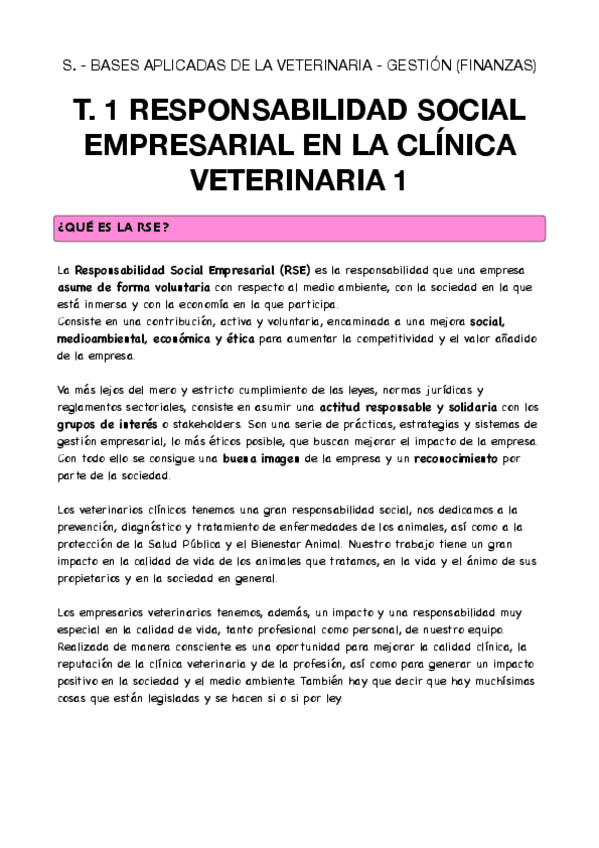 S. - BASES APLICADAS DE LA VETERINARIA - GESTIÓN (FINANZAS)

T. 1 RESPONSABILIDAD SOCIAL EMPRESARIAL EN LA CLÍNICA VETERINARIA 1

¿QUÉ ES LA RSE?

La Responsabilidad Social Empresarial (RSE) es la responsabilidad que una empresa asume de forma voluntaria con respecto al medio ambiente, con la sociedad en la que está inmersa y con la economía en la que participa.
Consiste en una contribución, activa y voluntaria, encaminada a una mejora social, medioambiental, económica y ética para aumentar la competitividad y el valor añadido de la empresa.

Va más lejos del mero y estricto cumplimiento de las leyes, normas jurídicas y reglamentos sectoriales, consiste en asumir una actitud responsable y solidaria con los grupos de interés o stakeholders. Son una serie de prácticas, estrategias y sistemas de gestión empresarial, lo más éticos posible, que buscan mejorar el impacto de la empresa. Con todo ello se consigue una buena imagen de la empresa y un reconocimiento por parte de la sociedad.

Los veterinarios clínicos tenemos una gran responsabilidad social, nos dedicamos a la prevención, diagnóstico y tratamiento de enfermedades de los animales, así como a la protección de la Salud Pública y el Bienestar Animal. Nuestro trabajo tiene un gran impacto en la calidad de vida de los animales que tratamos, en la vida y el ánimo de sus propietarios y en la sociedad en general.

Los empresarios veterinarios tenemos, además, un impacto y una responsabilidad muy especial en la calidad de vida, tanto profesional como personal, de nuestro equipo.
Realizada de manera consciente es una oportunidad para mejorar la calidad clínica, la reputación de la clínica veterinaria y de la profesión, así como para generar un impacto positivo en la sociedad y el medio ambiente. También hay que decir que hay muchísimas cosas que están legisladas y se hacen si o si por ley.